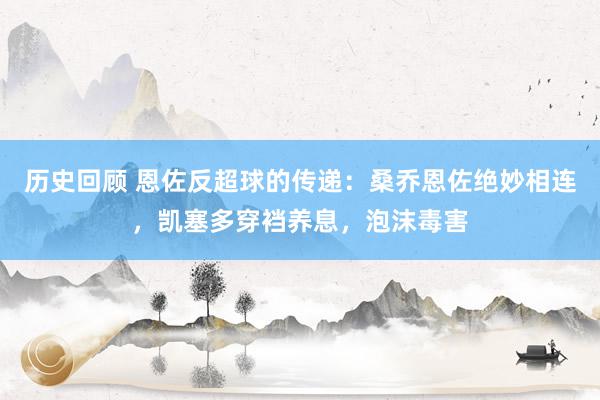 历史回顾 恩佐反超球的传递：桑乔恩佐绝妙相连，凯塞多穿裆养息，泡沫毒害